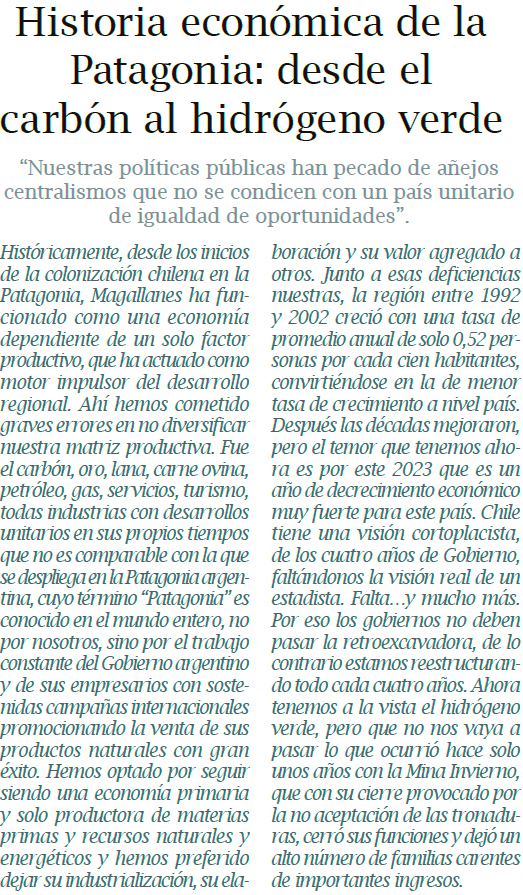 Historia económica de la Patagonia: desde el carbón al hidrógeno verde

"Nuestras políticas públicas han pecado de añejos centralismos que no se condicen con un país unitario de igualdad de oportunidades".

Históricamente, desde los inicios de la colonización chilena en la Patagonia, Magallanes ha funcionado como una economía dependiente de un solo factor productivo, que ha actuado como motor impulsor del desarrollo regional. Ahí hemos cometido graves errores en no diversificar nuestra matriz productiva. Fue el carbón, oro, lana, carne ovina, petróleo, gas, servicios, turismo, todas industrias con desarrollos unitarios en sus propios tiempos que no es comparable con la que se despliega en la Patagonia argentina, cuyo término "Patagonia" es conocido en el mundo entero, no por nosotros, sino por el trabajo constante del Gobierno argentino y de sus empresarios con sostenidas campañas internacionales promocionando la venta de sus productos naturales con gran éxito. Hemos optado por seguir siendo una economía primaria y solo productora de materias primas y recursos naturales y energéticos y hemos preferido dejar su industrialización, su elaboración y su valor agregado a otros. Junto a esas deficiencias nuestras, la región entre 1992 y 2002 creció con una tasa de promedio anual de solo 0,52 personas por cada cien habitantes, convirtiéndose en la de menor tasa de crecimiento a nivel país. Después las décadas mejoraron, pero el temor que tenemos ahora es por este 2023 que es un año de decrecimiento económico muy fuerte para este país. Chile tiene una visión cortoplacista, de los cuatro años de Gobierno, faltándonos la visión real de un estadista. Falta…y mucho más. Por eso los gobiernos no deben pasar la retroexcavadora, de lo contrario estamos reestructurando todo cada cuatro años. Ahora tenemos a la vista el hidrógeno verde, pero que no nos vaya a pasar lo que ocurrió hace solo unos años con la Mina Invierno, que con su cierre provocado por la no aceptación de las tronaduras, cerró sus funciones y dejó un alto número de familias carentes de importantes ingresos.